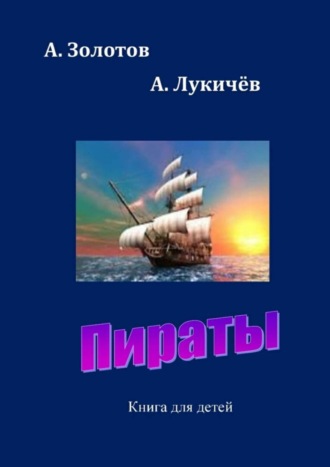 А. Золотов

А. Лукичёв

Пираты

Книга для детей